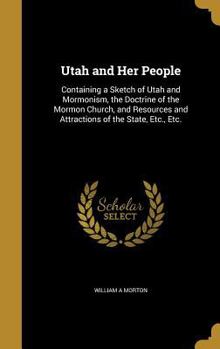 Utah and Her People

Containing a Sketch of Utah and Mormonism, the Doctrine of the Mormon Church, and Resources and Attractions of the State, Etc., Etc.

Scholar SELECT

WILLIAM A MORTON